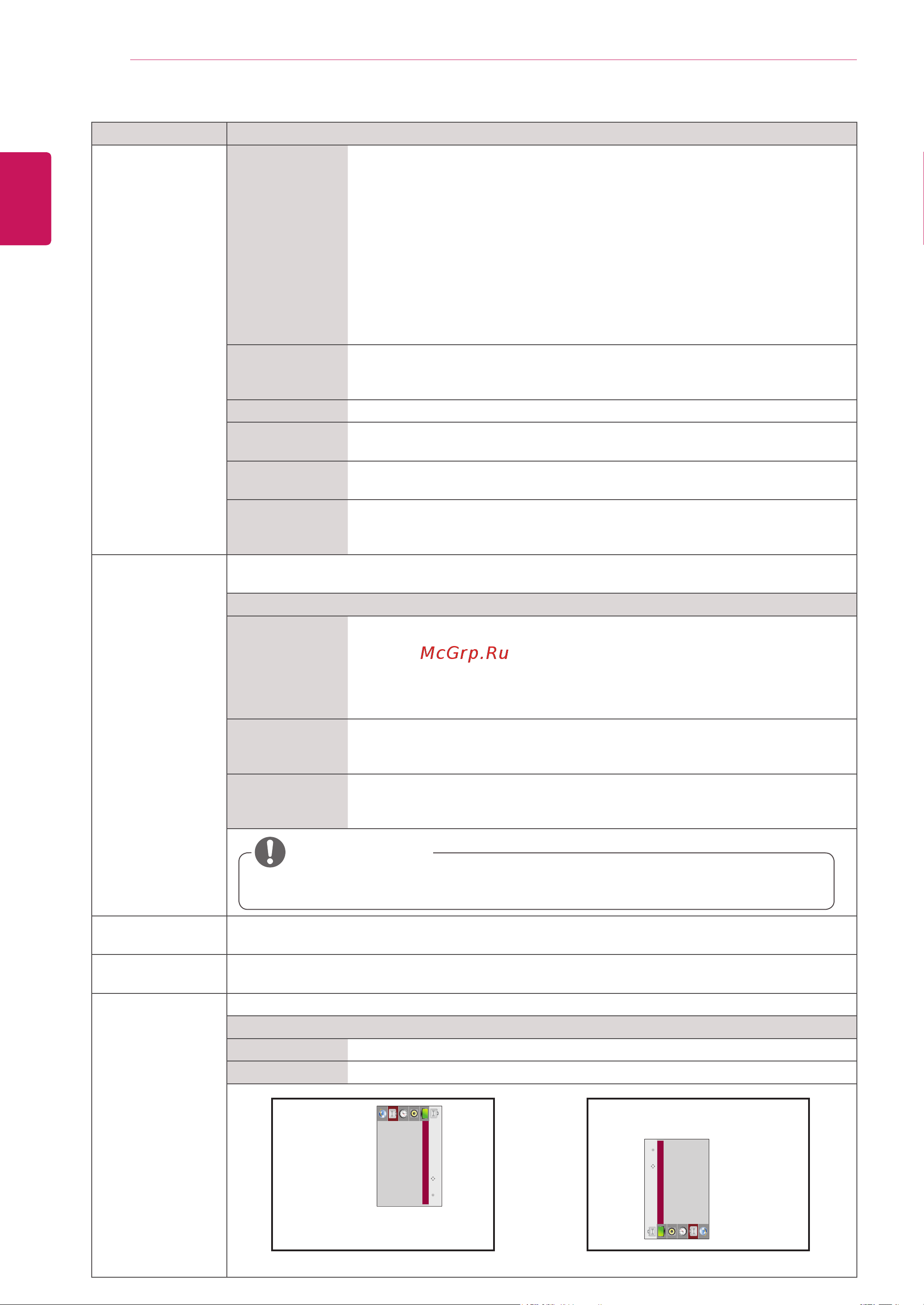 McGrp.Ru